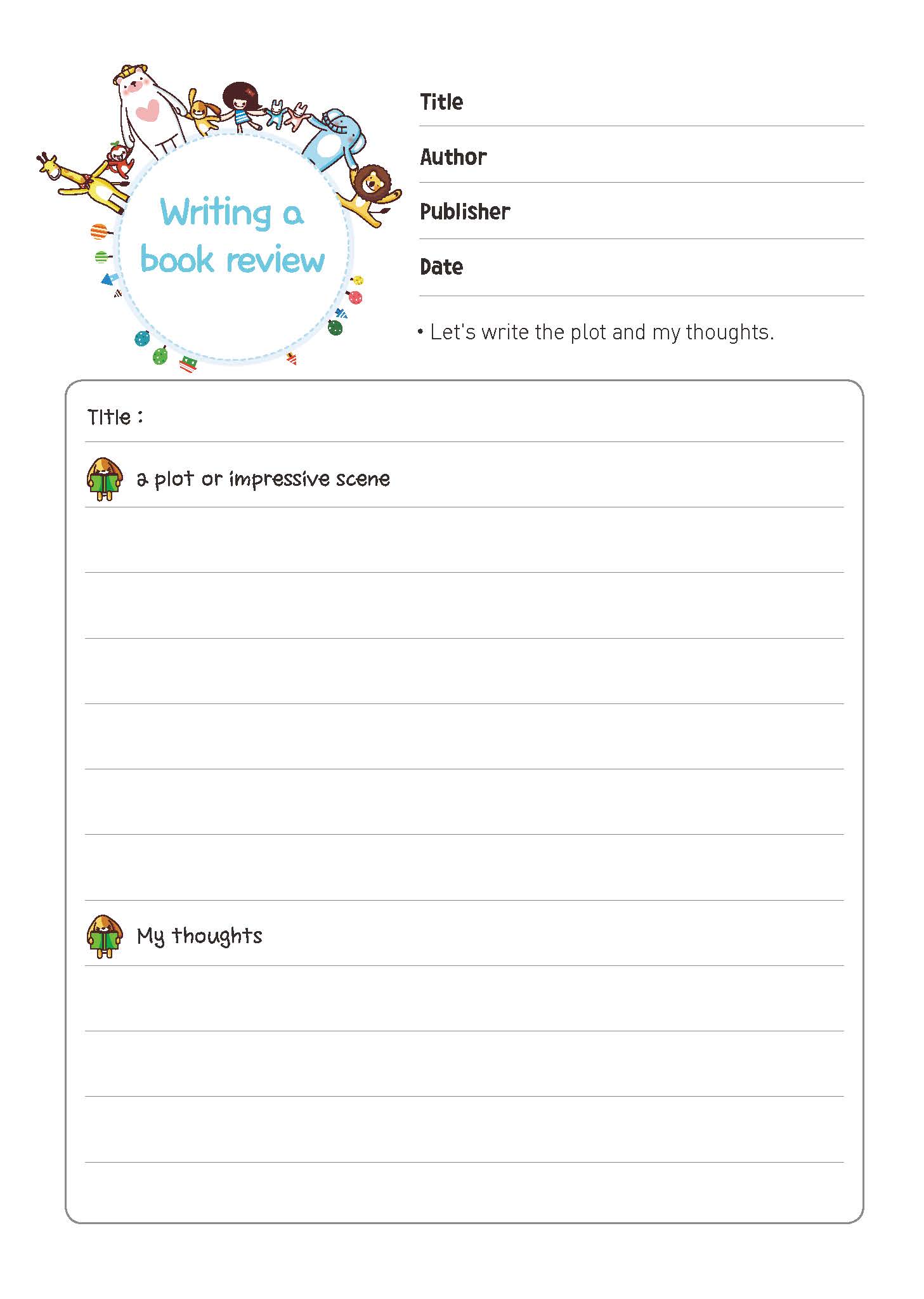 Writing a book review

Title

Author

Publisher

Date

• Let's write the plot and my thoughts.

Title :

a plot or impressive scene

My thoughts